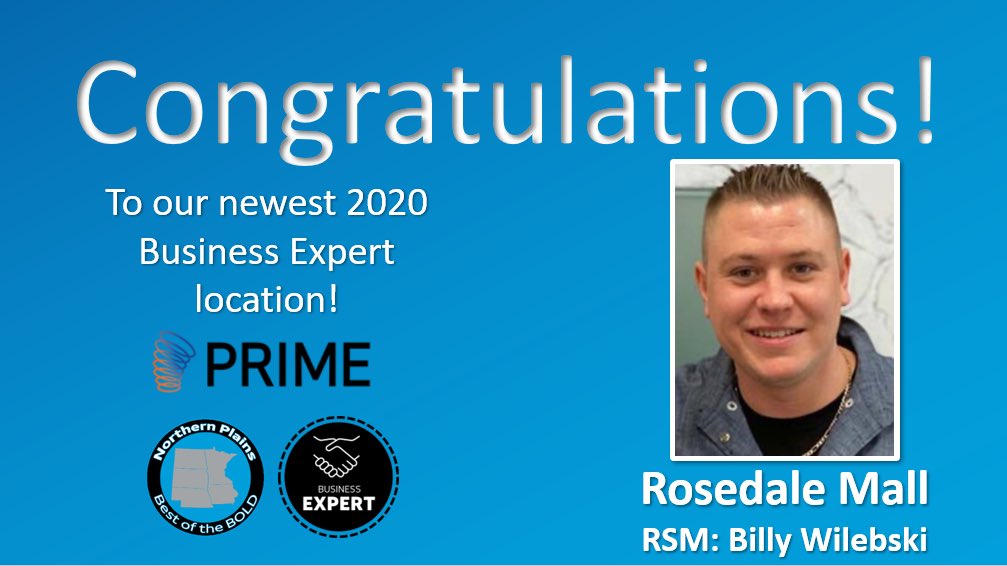 Congratulations!

To our newest 2020 Business Expert location!

PRIME

Northern Plains
Best of the BOLD

BUSINESS
EXPERT

Rosedale Mall
RSM: Billy Wilebski